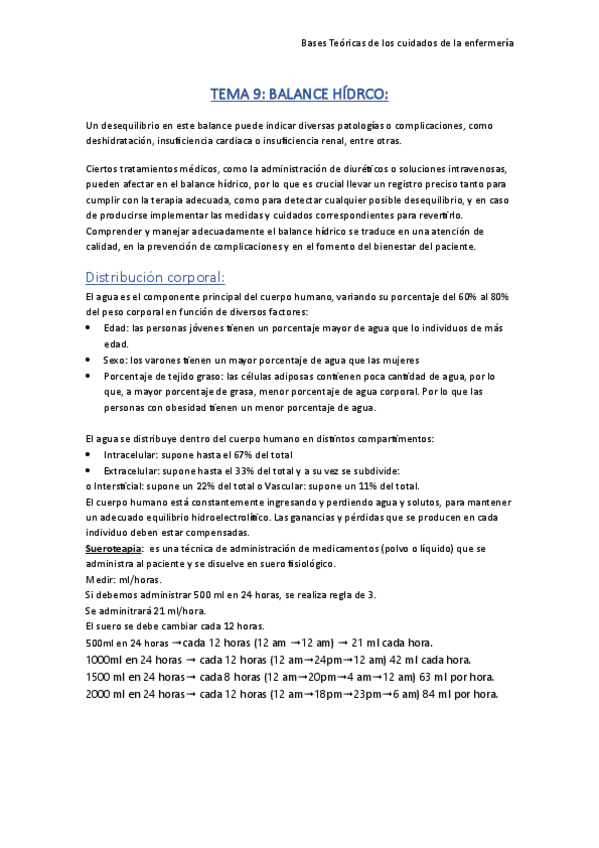 Bases Teóricas de los cuidados de la enfermería

TEMA 9: BALANCE HÍDRCO:

Un desequilibrio en este balance puede indicar diversas patologías o complicaciones, como deshidratación, insuficiencia cardiaca o insuficiencia renal, entre otras.

Ciertos tratamientos médicos, como la administración de diuréticos o soluciones intravenosas, pueden afectar en el balance hídrico, por lo que es crucial llevar un registro preciso tanto para cumplir con la terapia adecuada, como para detectar cualquier posible desequilibrio, y en caso de producirse implementar las medidas y cuidados correspondientes para revertirlo. Comprender y manejar adecuadamente el balance hídrico se traduce en una atención de calidad, en la prevención de complicaciones y en el fomento del bienestar del paciente.

Distribución corporal:

El agua es el componente principal del cuerpo humano, variando su porcentaje del 60% al 80% del peso corporal en función de diversos factores:
• Edad: las personas jóvenes tienen un porcentaje mayor de agua que lo individuos de más edad.
• Sexo: los varones tienen un mayor porcentaje de agua que las mujeres
• Porcentaje de tejido graso: las células adiposas contienen poca cantidad de agua, por lo que, a mayor porcentaje de grasa, menor porcentaje de agua corporal. Por lo que las personas con obesidad tienen un menor porcentaje de agua.

El agua se distribuye dentro del cuerpo humano en distintos compartimentos:
• Intracelular: supone hasta el 67% del total
• Extracelular: supone hasta el 33% del total y a su vez se subdivide:
o Intersticial: supone un 22% del total o Vascular: supone un 11% del total.
El cuerpo humano está constantemente ingresando y perdiendo agua y solutos, para mantener un adecuado equilibrio hidroelectrolítico. Las ganancias y pérdidas que se producen en cada individuo deben estar compensadas.
Sueroteapia: es una técnica de administración de medicamentos (polvo o líquido) que se administra al paciente y se disuelve en suero fisiológico.
Medir: ml/horas.
Si debemos administrar 500 ml en 24 horas, se realiza regla de 3.
Se administrará 21 ml/hora.
El suero se debe cambiar cada 12 horas.
500ml en 24 horas →cada 12 horas (12 am →12 am) → 21 ml cada hora.
1000ml en 24 horas → cada 12 horas (12 am→24pm→12 am) 42 ml cada hora.
1500 ml en 24 horas→ cada 8 horas (12 am→20pm→4 am→12 am) 63 ml por hora.
2000 ml en 24 horas→ cada 12 horas (12 am→18pm→23pm→6 am) 84 ml por hora.